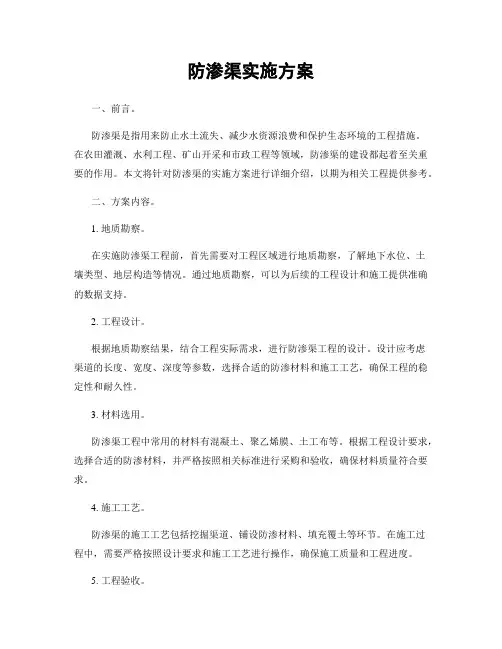 防渗渠实施方案

一、前言。

防渗渠是指用来防止水土流失、减少水资源浪费和保护生态环境的工程措施。在农田灌溉、水利工程、矿山开采和市政工程等领域，防渗渠的建设都起着至关重要的作用。本文将针对防渗渠的实施方案进行详细介绍，以期为相关工程提供参考。

二、方案内容。

1. 地质勘察。

在实施防渗渠工程前，首先需要对工程区域进行地质勘察，了解地下水位、土壤类型、地层构造等情况。通过地质勘察，可以为后续的工程设计和施工提供准确的数据支持。

2. 工程设计。

根据地质勘察结果，结合工程实际需求，进行防渗渠工程的设计。设计应考虑渠道的长度、宽度、深度等参数，选择合适的防渗材料和施工工艺，确保工程的稳定性和耐久性。

3. 材料选用。

防渗渠工程中常用的材料有混凝土、聚乙烯膜、土工布等。根据工程设计要求，选择合适的防渗材料，并严格按照相关标准进行采购和验收，确保材料质量符合要求。

4. 施工工艺。

防渗渠的施工工艺包括挖掘渠道、铺设防渗材料、填充覆土等环节。在施工过程中，需要严格按照设计要求和施工工艺进行操作，确保施工质量和工程进度。

5. 工程验收。